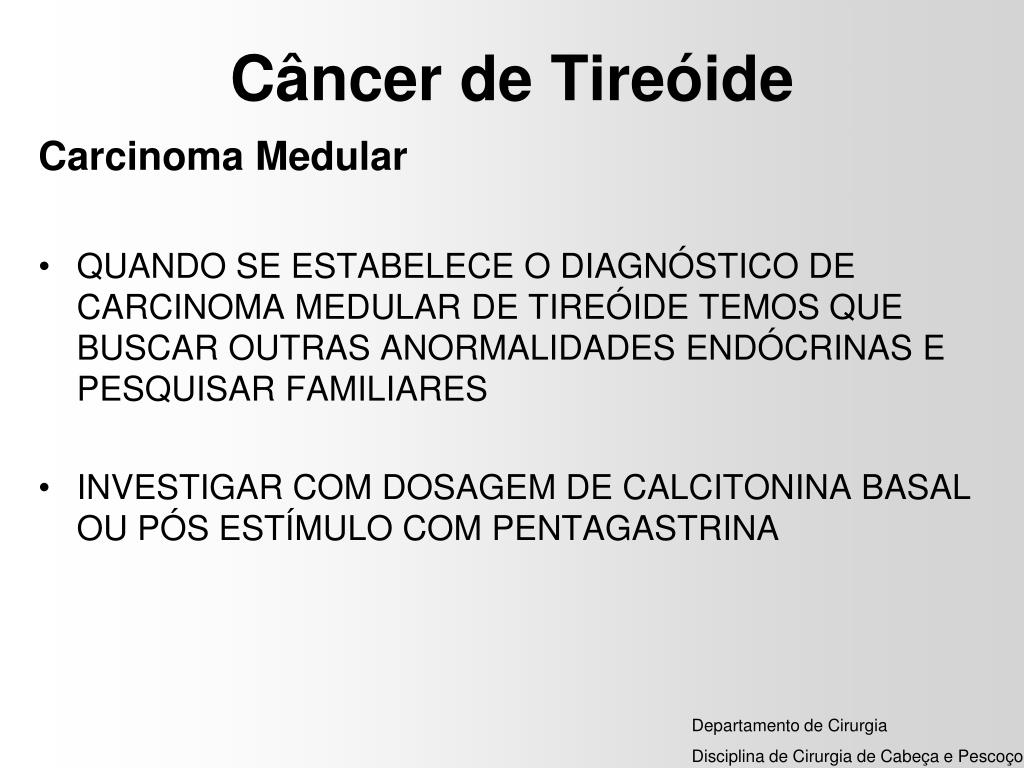 Câncer de Tireóide

Carcinoma Medular

• QUANDO SE ESTABELECE O DIAGNÓSTICO DE CARCINOMA MEDULAR DE TIREÓIDE TEMOS QUE BUSCAR OUTRAS ANORMALIDADES ENDÓCRINAS E PESQUISAR FAMILIARES

• INVESTIGAR COM DOSAGEM DE CALCITONINA BASAL OU PÓS ESTÍMULO COM PENTAGASTRINA

Departamento de Cirurgia
Disciplina de Cirurgia de Cabeça e Pescoço